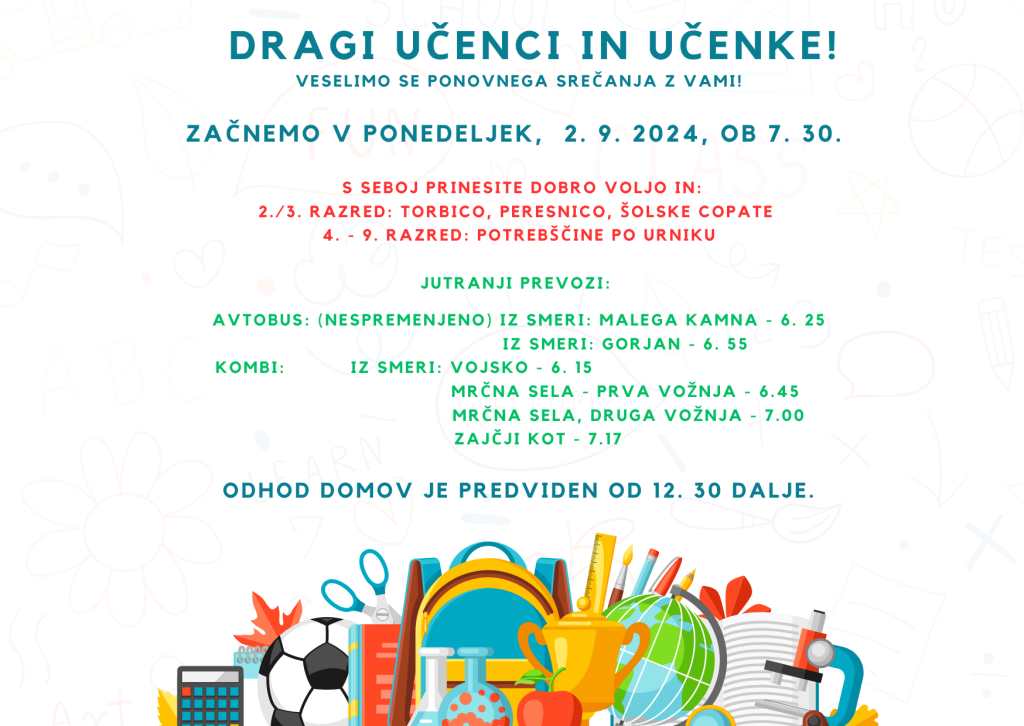 DRAGI UČENCI IN UČENKE!
VESELIMO SE PONOVNEGA SREČANJA Z VAMI!

ZAČNEMO V PONEDELJEK, 2. 9. 2024, OB 7. 30.

S SEBOJ PRINESITE DOBRO VOLJO IN:
2./3. RAZRED: TORBICO, PERESNICO, ŠOLSKE COPATE
4. - 9. RAZRED: POTREBŠČINE PO URNIKU

JUTRANJI PREVOZI:

AVTOBUS: (NESPREMENJENO) IZ SMERI: MALEGA KAMNA - 6. 25
IZ SMERI: GORJAN - 6. 55
KOMBI: IZ SMERI: VOJSKO - 6. 15
MRČNA SELA - PRVA VOŽNJA - 6.45
MRČNA SELA, DRUGA VOŽNJA - 7.00
ZAJČJI KOT - 7.17

ODHOD DOMOV JE PREDVIDEN OD 12. 30 DALJE.